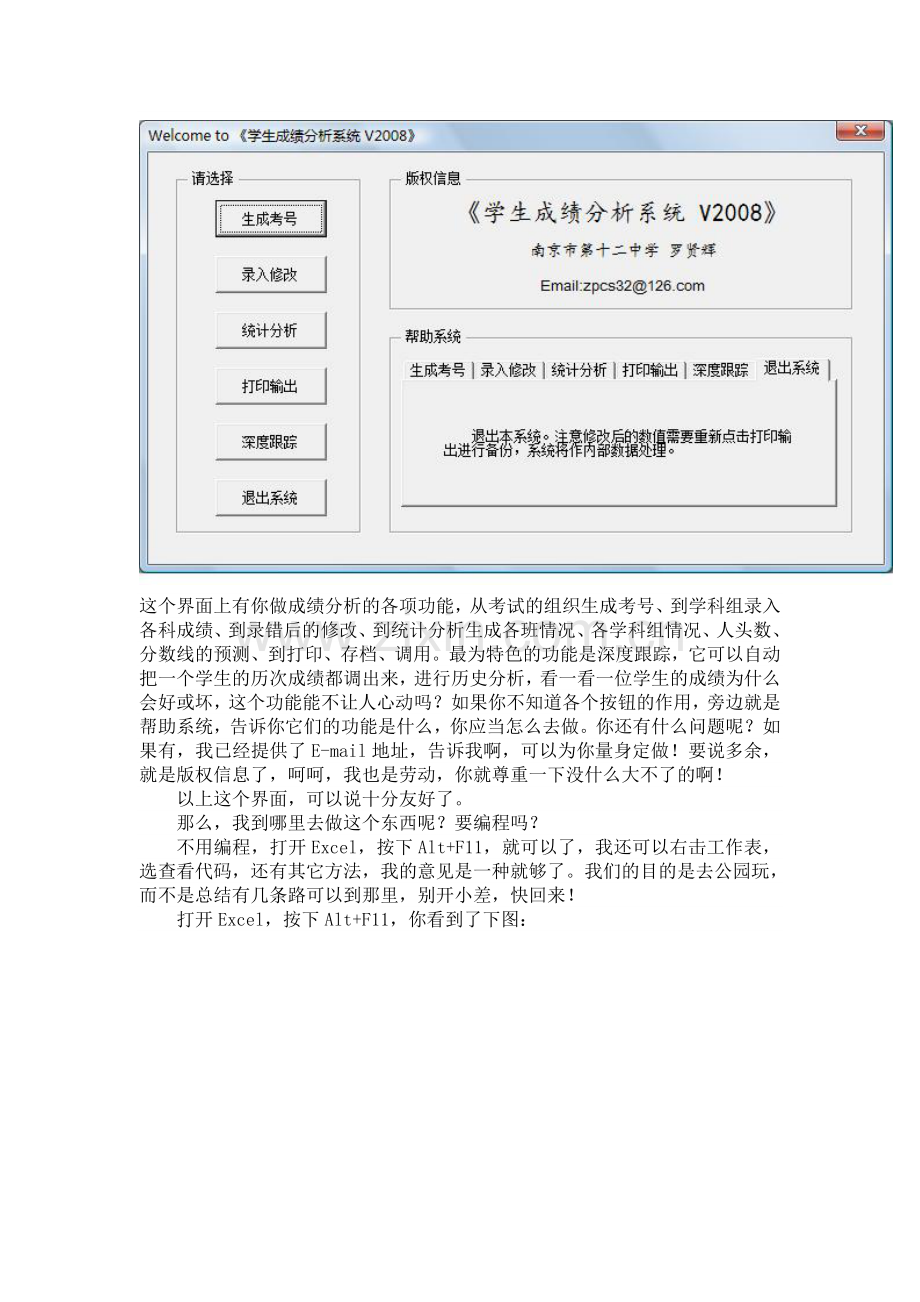 Welcome to 《学生成绩分析系统 V2008》

请选择

生成考号

录入修改

统计分析

打印输出

深度跟踪

退出系统

版权信息

《学生成绩分析系统 V2008》

南京市第十二中学 罗贤辉

Email:zpcs32@126.com

帮助系统

生成考号 | 录入修改 | 统计分析 | 打印输出 | 深度跟踪 | 退出系统

退出本系统。注意修改后的数值需要重新点击打印输出进行备份，系统将作内部数据处理。

这个界面上有你做成绩分析的各项功能，从考试的组织生成考号、到学科组录入各科成绩、到录错后的修改、到统计分析生成各班情况、各学科组情况、人头数、分数线的预测、到打印、存档、调用。最为特色的功能是深度跟踪，它可以自动把一个学生的历次成绩都调出来，进行历史分析，看一看一位学生的成绩为什么会好或坏，这个功能能不让人心动吗？如果你不知道各个按钮的作用，旁边就是帮助系统，告诉你它们的功能是什么，你应当怎么去做。你还有什么问题呢？如果有，我已经提供了 E-mail 地址，告诉我啊，可以为你量身定做！要说多余，就是版权信息了，呵呵，我也是劳动，你就尊重一下没什么大不了的啊！

以上这个界面，可以说十分友好了。

那么，我到哪里去做这个东西呢？要编程吗？

不用编程，打开 Excel，按下 Alt+F11，就可以了，我还可以右击工作表，选查看代码，还有其它方法，我的意见是一种就够了。我们的目的是去公园玩，而不是总结有几条路可以到那里，别开小差，快回来！

打开 Excel，按下 Alt+F11，你看到了下图：